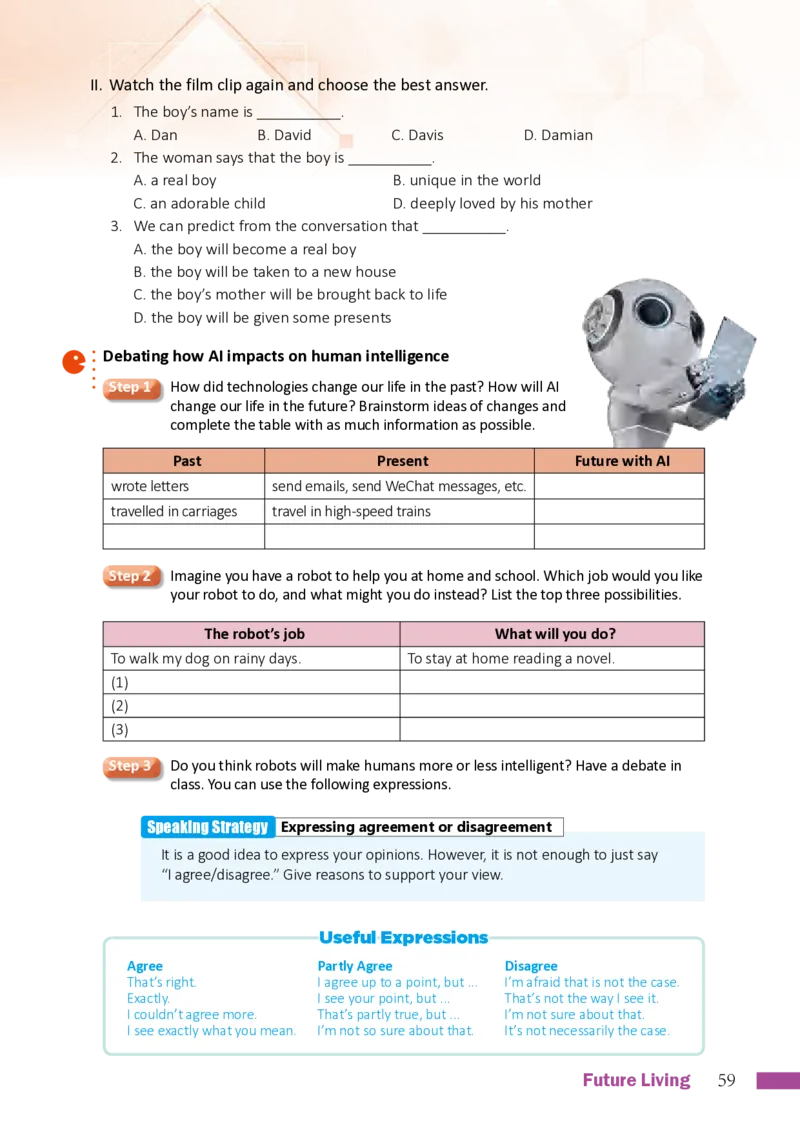 II. Watch the film clip again and choose the best answer.

1. The boy's name is ___________.
A. Dan B. David C. Davis D. Damian

2. The woman says that the boy is ___________.
A. a real boy B. unique in the world
C. an adorable child D. deeply loved by his mother

3. We can predict from the conversation that ___________.
A. the boy will become a real boy
B. the boy will be taken to a new house
C. the boy's mother will be brought back to life
D. the boy will be given some presents

Debating how AI impacts on human intelligence

Step 1 How did technologies change our life in the past? How will AI change our life in the future? Brainstorm ideas of changes and complete the table with as much information as possible.

| Past | Present | Future with AI |
|---|---|---|
| wrote letters | send emails, send WeChat messages, etc. | |
| travelled in carriages | travel in high-speed trains | |
| | | |

Step 2 Imagine you have a robot to help you at home and school. Which job would you like your robot to do, and what might you do instead? List the top three possibilities.

| The robot's job | What will you do? |
|---|---|
| To walk my dog on rainy days. | To stay at home reading a novel. |
| (1) | |
| (2) | |
| (3) | |

Step 3 Do you think robots will make humans more or less intelligent? Have a debate in class. You can use the following expressions.

Speaking Strategy Expressing agreement or disagreement

It is a good idea to express your opinions. However, it is not enough to just say "I agree/disagree." Give reasons to support your view.

Useful Expressions

Agree
That's right.
Exactly.
I couldn't agree more.
I see exactly what you mean.

Partly Agree
I agree up to a point, but ...
I see your point, but ...
That's partly true, but ...
I'm not so sure about that.

Disagree
I'm afraid that is not the case.
That's not the way I see it.
I'm not sure about that.
It's not necessarily the case.

Future Living 59